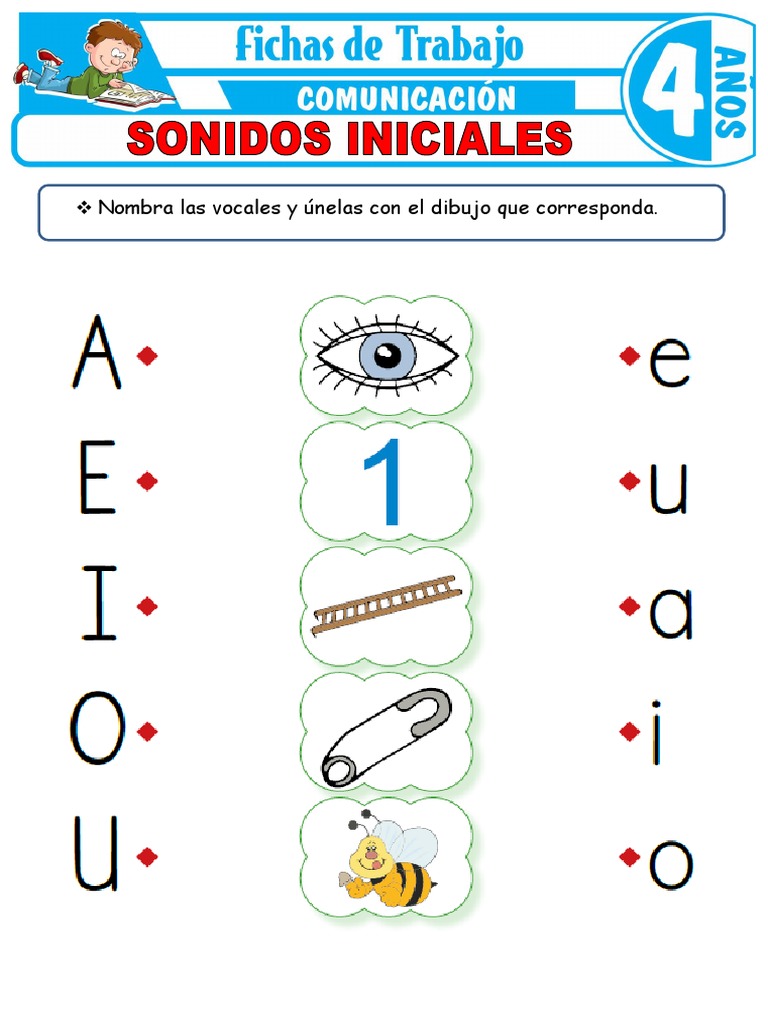 Fichas de Trabajo
COMUNICACIÓN
4 AÑOS
SONIDOS INICIALES

❖ Nombra las vocales y únelas con el dibujo que corresponda.

A
E
I
O
U

1

e
u
a
i
o